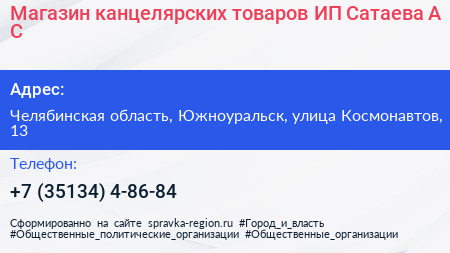 Магазин канцелярских товаров ИП Сатаева А С

Адрес:

Челябинская область, Южноуральск, улица Космонавтов, 13

Телефон:

+7 (35134) 4-86-84

Сформированно на сайте spravka-region.ru #Город_и_власть #Общественные_политические_организации #Общественные_организации